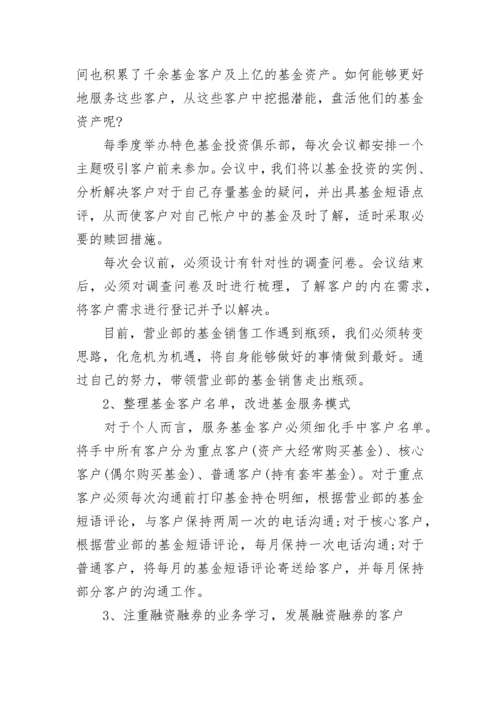 间也积累了千余基金客户及上亿的基金资产。如何能够更好地服务这些客户，从这些客户中挖掘潜能，盘活他们的基金资产呢？

每季度举办特色基金投资俱乐部，每次会议都安排一个主题吸引客户前来参加。会议中，我们将以基金投资的实例、分析解决客户对于自己存量基金的疑问，并出具基金短语点评，从而使客户对自己帐户中的基金及时了解，适时采取必要的赎回措施。

每次会议前，必须设计有针对性的调查问卷。会议结束后，必须对调查问卷及时进行梳理，了解客户的内在需求，将客户需求进行登记并予以解决。

目前，营业部的基金销售工作遇到瓶颈，我们必须转变思路，化危机为机遇，将自身能够做好的事情做到最好。通过自己的努力，带领营业部的基金销售走出瓶颈。

2、整理基金客户名单，改进基金服务模式

对于个人而言，服务基金客户必须细化手中客户名单。将手中所有客户分为重点客户(资产大经常购买基金)、核心客户(偶尔购买基金)、普通客户(持有套牢基金)。对于重点客户必须每次沟通前打印基金持仓明细，根据营业部的基金短语评论，与客户保持两周一次的电话沟通;对于核心客户，根据营业部的基金短语评论，每月保持一次电话沟通;对于普通客户，将每月的基金短语评论寄送给客户，并每月保持部分客户的沟通工作。

3、注重融资融券的业务学习，发展融资融券的客户